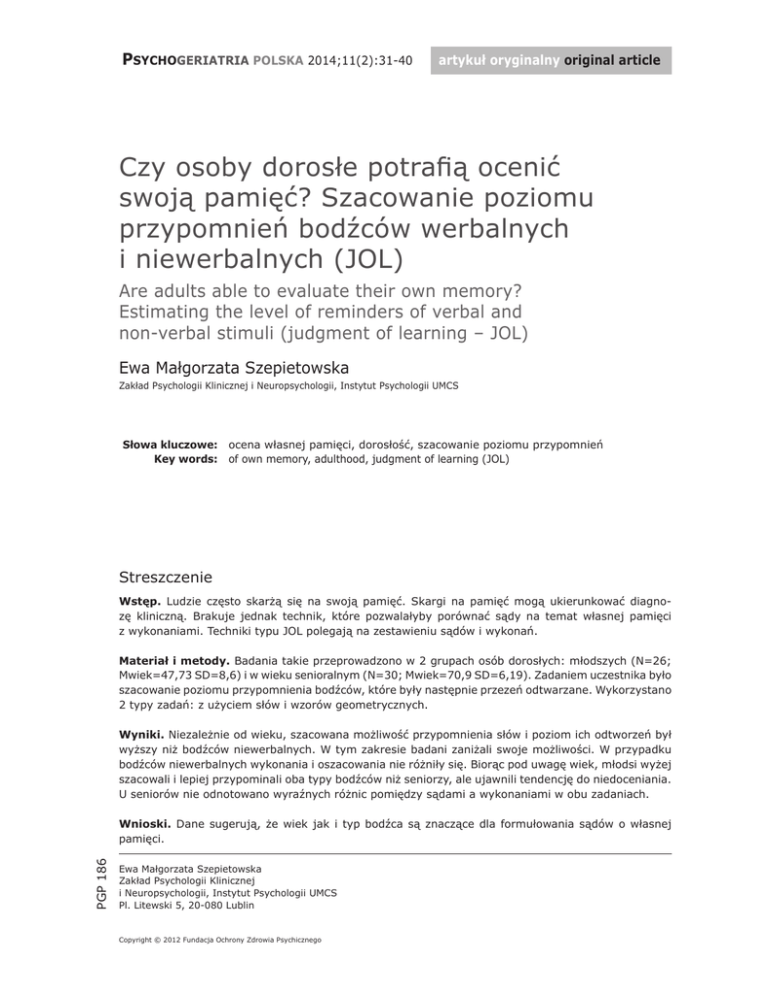 PSYCHOGERIATRIA POLSKA 2014;11(2):31-40

artykuł oryginalny original article

Czy osoby dorosłe potrafią ocenić swoją pamięć? Szacowanie poziomu przypomnień bodźców werbalnych i niewerbalnych (JOL)

Are adults able to evaluate their own memory? Estimating the level of reminders of verbal and non-verbal stimuli (judgment of learning – JOL)

Ewa Małgorzata Szepietowska

Zakład Psychologii Klinicznej i Neuropsychologii, Instytut Psychologii UMCS

Słowa kluczowe: ocena własnej pamięci, dorosłość, szacowanie poziomu przypomnień
Key words: of own memory, adulthood, judgment of learning (JOL)

Streszczenie

Wstęp. Ludzie często skarżą się na swoją pamięć. Skargi na pamięć mogą ukierunkować diagnozę kliniczną. Brakuje jednak technik, które pozwalałyby porównać sądy na temat własnej pamięci z wykonaniami. Techniki typu JOL polegają na zestawieniu sądów i wykonań.

Materiał i metody. Badania takie przeprowadzono w 2 grupach osób dorosłych: młodszych (N=26; Mwiek=47,73 SD=8,6) i w wieku senioralnym (N=30; Mwiek=70,9 SD=6,19). Zadaniem uczestnika było szacowanie poziomu przypomnienia bodźców, które były następnie przezeń odtwarzane. Wykorzystano 2 typy zadań: z użyciem słów i wzorów geometrycznych.

Wyniki. Niezależnie od wieku, szacowana możliwość przypomnienia słów i poziom ich odtworzeń był wyższy niż bodźców niewerbalnych. W tym zakresie badani zaniżali swoje możliwości. W przypadku bodźców niewerbalnych wykonania i oszacowania nie różniły się. Biorąc pod uwagę wiek, młodsi wyżej szacowali i lepiej przypominali oba typy bodźców niż seniorzy, ale ujawnili tendencję do niedoceniania. U seniorów nie odnotowano wyraźnych różnic pomiędzy sądami a wykonaniami w obu zadaniach.

Wnioski. Dane sugerują, że wiek jak i typ bodźca są znaczące dla formułowania sądów o własnej pamięci.

PGP 186

Ewa Małgorzata Szepietowska
Zakład Psychologii Klinicznej
i Neuropsychologii, Instytut Psychologii UMCS
Pl. Litewski 5, 20-080 Lublin

Copyright © 2012 Fundacja Ochrony Zdrowia Psychicznego